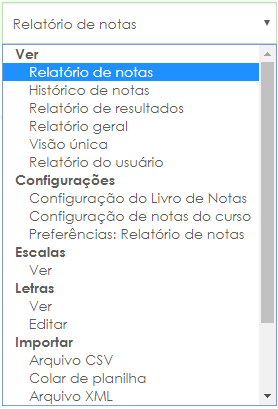 Relatório de notas

Ver
Relatório de notas
Histórico de notas
Relatório de resultados
Relatório geral
Visão única
Relatório do usuário
Configurações
Configuração do Livro de Notas
Configuração de notas do curso
Preferências: Relatório de notas
Escalas
Ver
Letras
Ver
Editar
Importar
Arquivo CSV
Colar de planilha
Arquivo XML